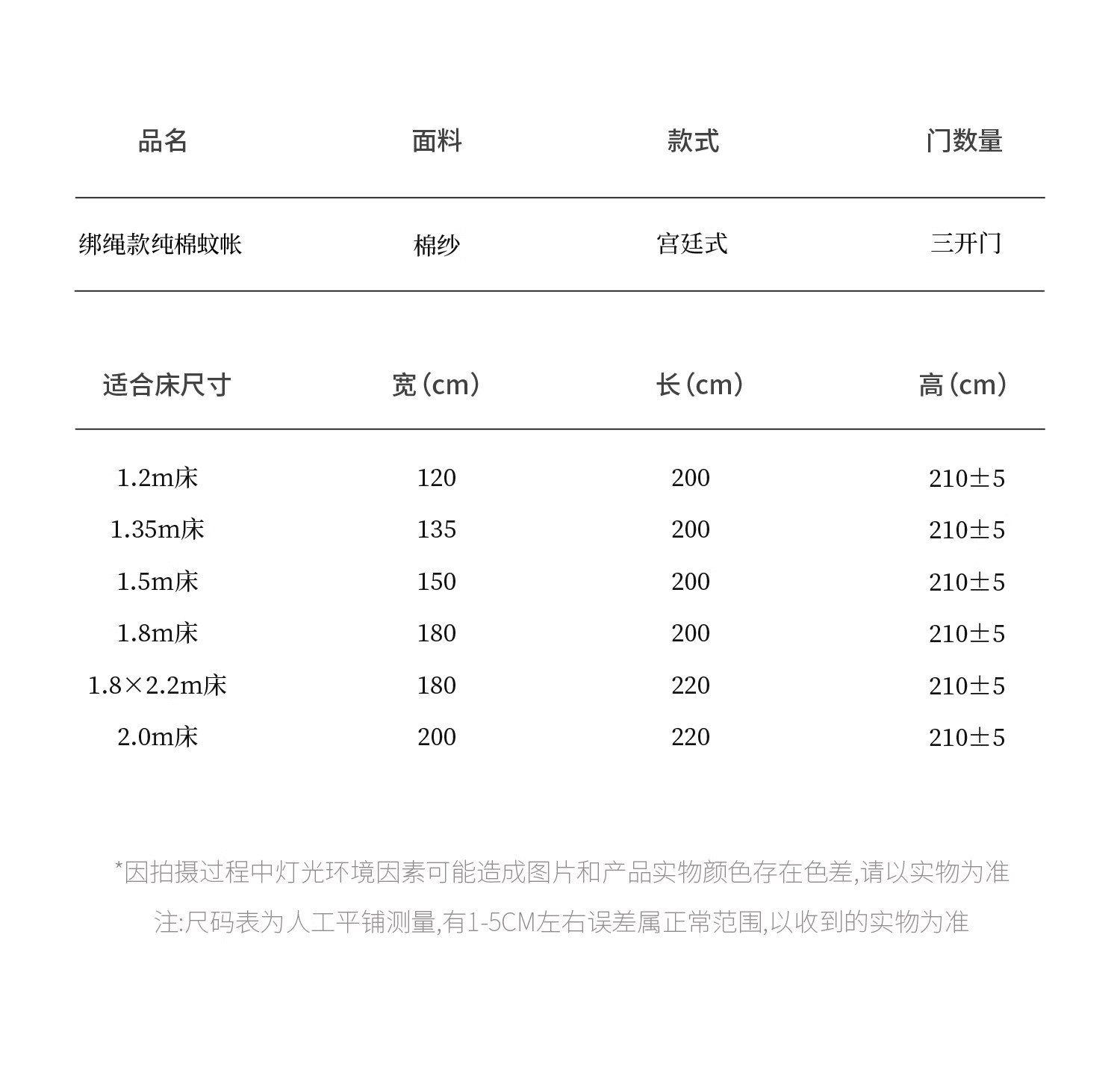 | 品名 | 面料 | 款式 | 门数量 |
|---|---|---|---|
| 绑绳款纯棉蚊帐 | 棉纱 | 宫廷式 | 三开门 |

| 适合床尺寸 | 宽（cm） | 长（cm） | 高（cm） |
|---|---|---|---|
| 1.2m床 | 120 | 200 | 210±5 |
| 1.35m床 | 135 | 200 | 210±5 |
| 1.5m床 | 150 | 200 | 210±5 |
| 1.8m床 | 180 | 200 | 210±5 |
| 1.8×2.2m床 | 180 | 220 | 210±5 |
| 2.0m床 | 200 | 220 | 210±5 |

*因拍摄过程中灯光环境因素可能造成图片和产品实物颜色存在色差,请以实物为准

注:尺码表为人工平铺测量,有1-5CM左右误差属正常范围,以收到的实物为准